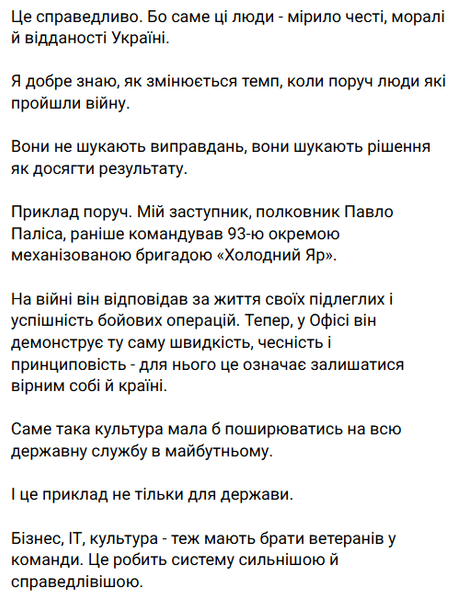 Це справедливо. Бо саме ці люди - мірило честі, моралі й відданості Україні.

Я добре знаю, як змінюється темп, коли поруч люди які пройшли війну.

Вони не шукають виправдань, вони шукають рішення як досягти результату.

Приклад поруч. Мій заступник, полковник Павло Паліса, раніше командував 93-ю окремою механізованою бригадою «Холодний Яр».

На війні він відповідав за життя своїх підлеглих і успішність бойових операцій. Тепер, у Офісі він демонструє ту саму швидкість, чесність і принциповість - для нього це означає залишатися вірним собі й країні.

Саме така культура мала б поширюватись на всю державну службу в майбутньому.

І це приклад не тільки для держави.

Бізнес, IT, культура - теж мають брати ветеранів у команди. Це робить систему сильнішою й справедлівішою.